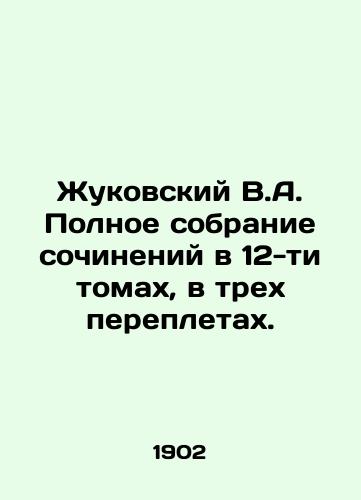 Жуковский В.А. Полное собрание сочинений в 12-ти томах, в трех переплетах.

1902